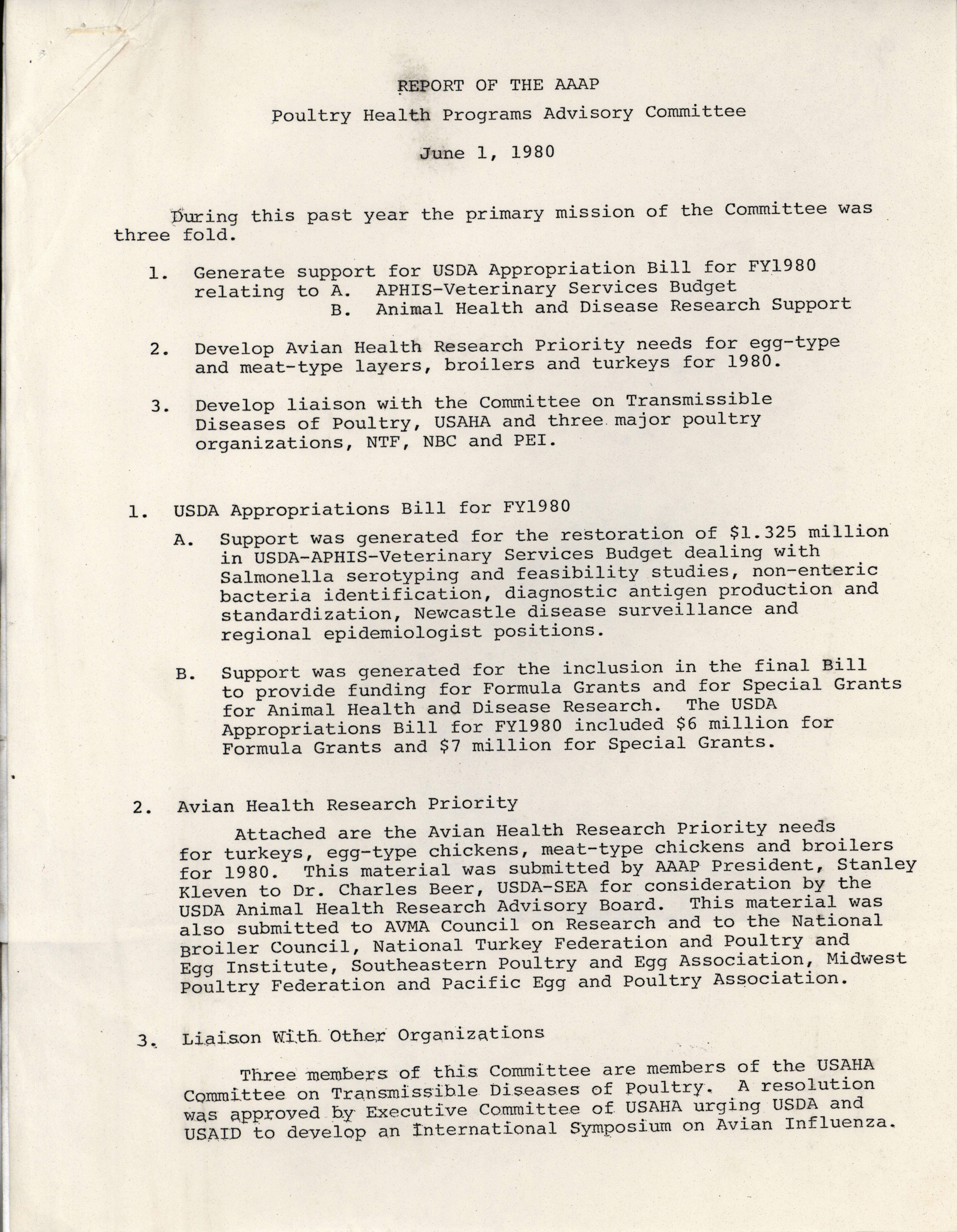 REPORT OF THE AAAP

Poultry Health Programs Advisory Committee

June 1, 1980

During this past year the primary mission of the Committee was three fold.

1. Generate support for USDA Appropriation Bill for FY1980 relating to A. APHIS-Veterinary Services Budget
B. Animal Health and Disease Research Support

2. Develop Avian Health Research Priority needs for egg-type and meat-type layers, broilers and turkeys for 1980.

3. Develop liaison with the Committee on Transmissible Diseases of Poultry, USAHA and three major poultry organizations, NTF, NBC and PEI.

1. USDA Appropriations Bill for FY1980

A. Support was generated for the restoration of \$1.325 million in USDA-APHIS-Veterinary Services Budget dealing with Salmonella serotyping and feasibility studies, non-enteric bacteria identification, diagnostic antigen production and standardization, Newcastle disease surveillance and regional epidemiologist positions.

B. Support was generated for the inclusion in the final Bill to provide funding for Formula Grants and for Special Grants for Animal Health and Disease Research. The USDA Appropriations Bill for FY1980 included \$6 million for Formula Grants and \$7 million for Special Grants.

2. Avian Health Research Priority

Attached are the Avian Health Research Priority needs for turkeys, egg-type chickens, meat-type chickens and broilers for 1980. This material was submitted by AAAP President, Stanley Kleven to Dr. Charles Beer, USDA-SEA for consideration by the USDA Animal Health Research Advisory Board. This material was also submitted to AVMA Council on Research and to the National Broiler Council, National Turkey Federation and Poultry and Egg Institute, Southeastern Poultry and Egg Association, Midwest Poultry Federation and Pacific Egg and Poultry Association.

3. Liaison With Other Organizations

Three members of this Committee are members of the USAHA Committee on Transmissible Diseases of Poultry. A resolution was approved by Executive Committee of USAHA urging USDA and USAID to develop an International Symposium on Avian Influenza.